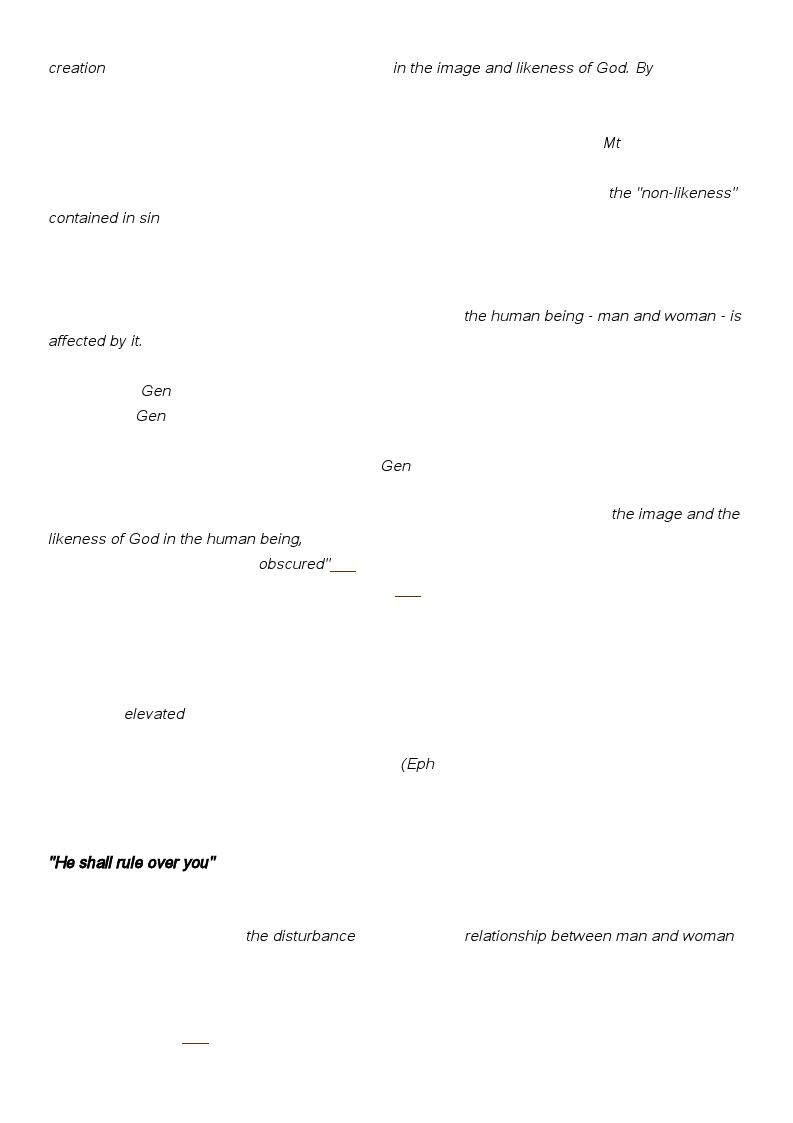 creation in the image and likeness of God. By

Mt

the "non-likeness" contained in sin

the human being - man and woman - is affected by it.

Gen
Gen

Gen

the image and the likeness of God in the human being,
obscured"

elevated

(Eph

"He shall rule over you"

the disturbance relationship between man and woman